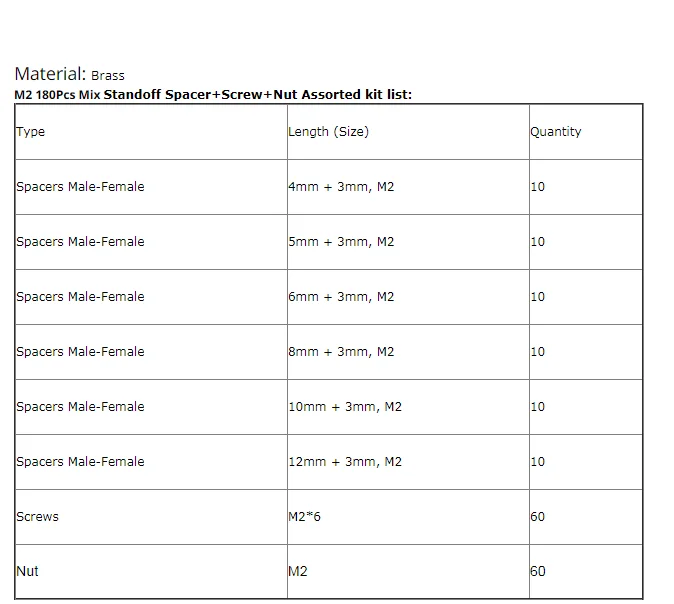 Material: Brass
M2 180Pcs Mix Standoff Spacer+Screw+Nut Assorted kit list:

| Type | Length (Size) | Quantity |
|---|---|---|
| Spacers Male-Female | 4mm + 3mm, M2 | 10 |
| Spacers Male-Female | 5mm + 3mm, M2 | 10 |
| Spacers Male-Female | 6mm + 3mm, M2 | 10 |
| Spacers Male-Female | 8mm + 3mm, M2 | 10 |
| Spacers Male-Female | 10mm + 3mm, M2 | 10 |
| Spacers Male-Female | 12mm + 3mm, M2 | 10 |
| Screws | M2*6 | 60 |
| Nut | M2 | 60 |